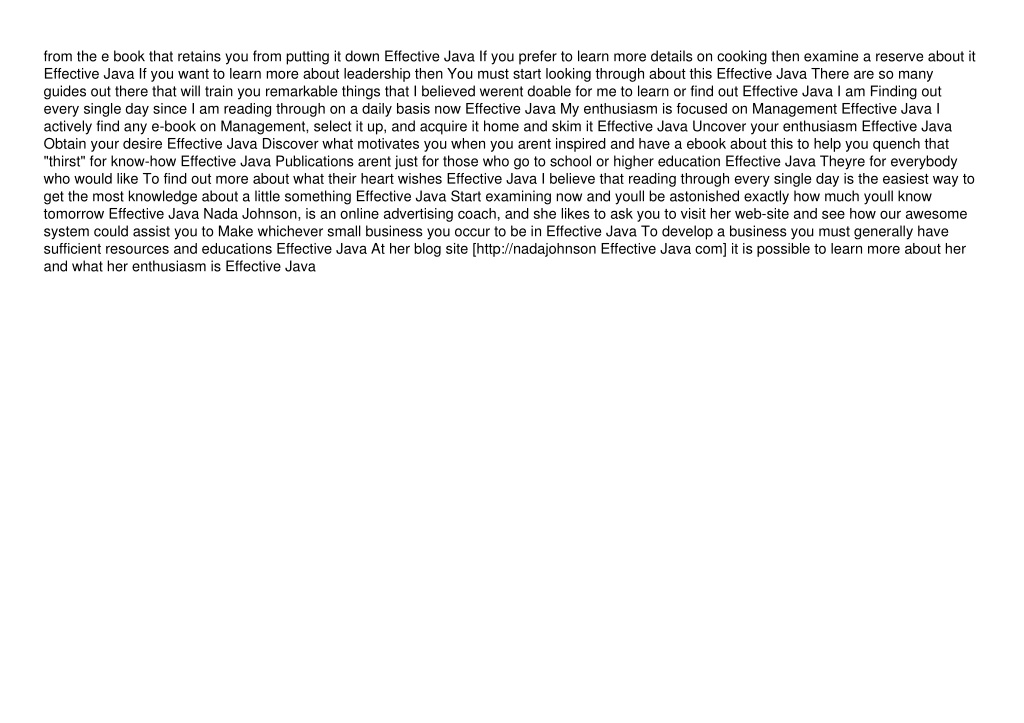 from the e book that retains you from putting it down Effective Java If you prefer to learn more details on cooking then examine a reserve about it Effective Java If you want to learn more about leadership then You must start looking through about this Effective Java There are so many guides out there that will train you remarkable things that I believed werent doable for me to learn or find out Effective Java I am Finding out every single day since I am reading through on a daily basis now Effective Java My enthusiasm is focused on Management Effective Java I actively find any e-book on Management, select it up, and acquire it home and skim it Effective Java Uncover your enthusiasm Effective Java Obtain your desire Effective Java Discover what motivates you when you arent inspired and have a ebook about this to help you quench that "thirst" for know-how Effective Java Publications arent just for those who go to school or higher education Effective Java Theyre for everybody who would like To find out more about what their heart wishes Effective Java I believe that reading through every single day is the easiest way to get the most knowledge about a little something Effective Java Start examining now and youll be astonished exactly how much youll know tomorrow Effective Java Nada Johnson, is an online advertising coach, and she likes to ask you to visit her web-site and see how our awesome system could assist you to Make whichever small business you occur to be in Effective Java To develop a business you must generally have sufficient resources and educations Effective Java At her blog site [http://nadajohnson Effective Java com] it is possible to learn more about her and what her enthusiasm is Effective Java